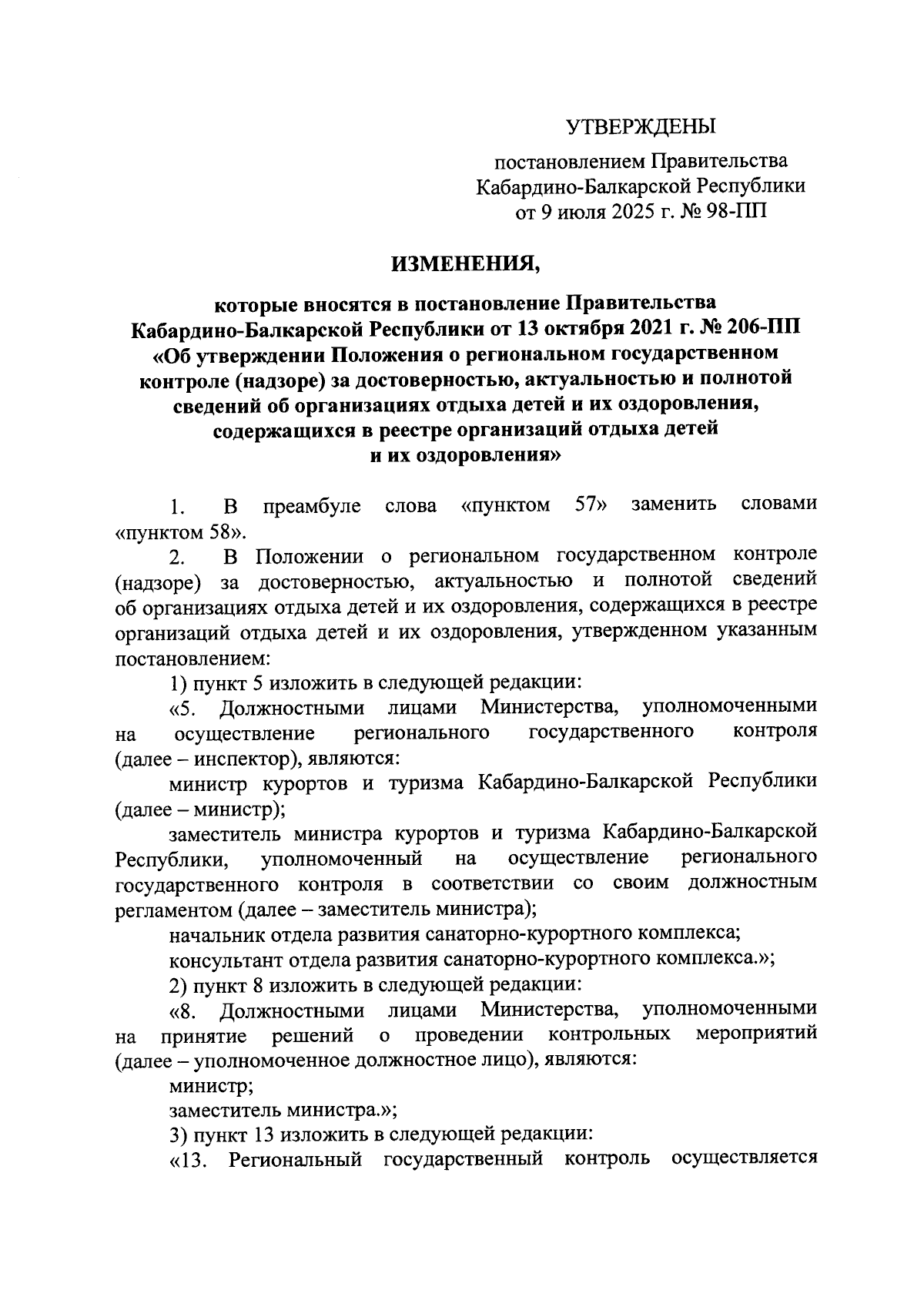 УТВЕРЖДЕНЫ

постановлением Правительства Кабардино-Балкарской Республики от 9 июля 2025 г. № 98-ПП

ИЗМЕНЕНИЯ,

которые вносятся в постановление Правительства Кабардино-Балкарской Республики от 13 октября 2021 г. № 206-ПП «Об утверждении Положения о региональном государственном контроле (надзоре) за достоверностью, актуальностью и полнотой сведений об организациях отдыха детей и их оздоровления, содержащихся в реестре организаций отдыха детей и их оздоровления»

1. В преамбуле слова «пунктом 57» заменить словами «пунктом 58».

2. В Положении о региональном государственном контроле (надзоре) за достоверностью, актуальностью и полнотой сведений об организациях отдыха детей и их оздоровления, содержащихся в реестре организаций отдыха детей и их оздоровления, утвержденном указанным постановлением:

1) пункт 5 изложить в следующей редакции:

«5. Должностными лицами Министерства, уполномоченными на осуществление регионального государственного контроля (далее – инспектор), являются:

министр курортов и туризма Кабардино-Балкарской Республики (далее – министр);

заместитель министра курортов и туризма Кабардино-Балкарской Республики, уполномоченный на осуществление регионального государственного контроля в соответствии со своим должностным регламентом (далее – заместитель министра);

начальник отдела развития санаторно-курортного комплекса;

консультант отдела развития санаторно-курортного комплекса.»;

2) пункт 8 изложить в следующей редакции:

«8. Должностными лицами Министерства, уполномоченными на принятие решений о проведении контрольных мероприятий (далее – уполномоченное должностное лицо), являются:

министр;

заместитель министра.»;

3) пункт 13 изложить в следующей редакции:

«13. Региональный государственный контроль осуществляется